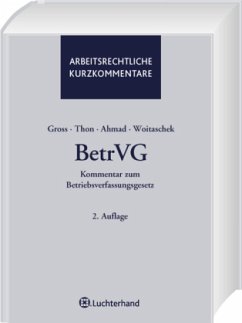 ARBEITSRECHTLICHE KURZKOMMENTARE

Gross · Thon · Ahmad · Woitaschek

BetrVG

Kommentar zum Betriebsverfassungsgesetz

2. Auflage

Luchterhand